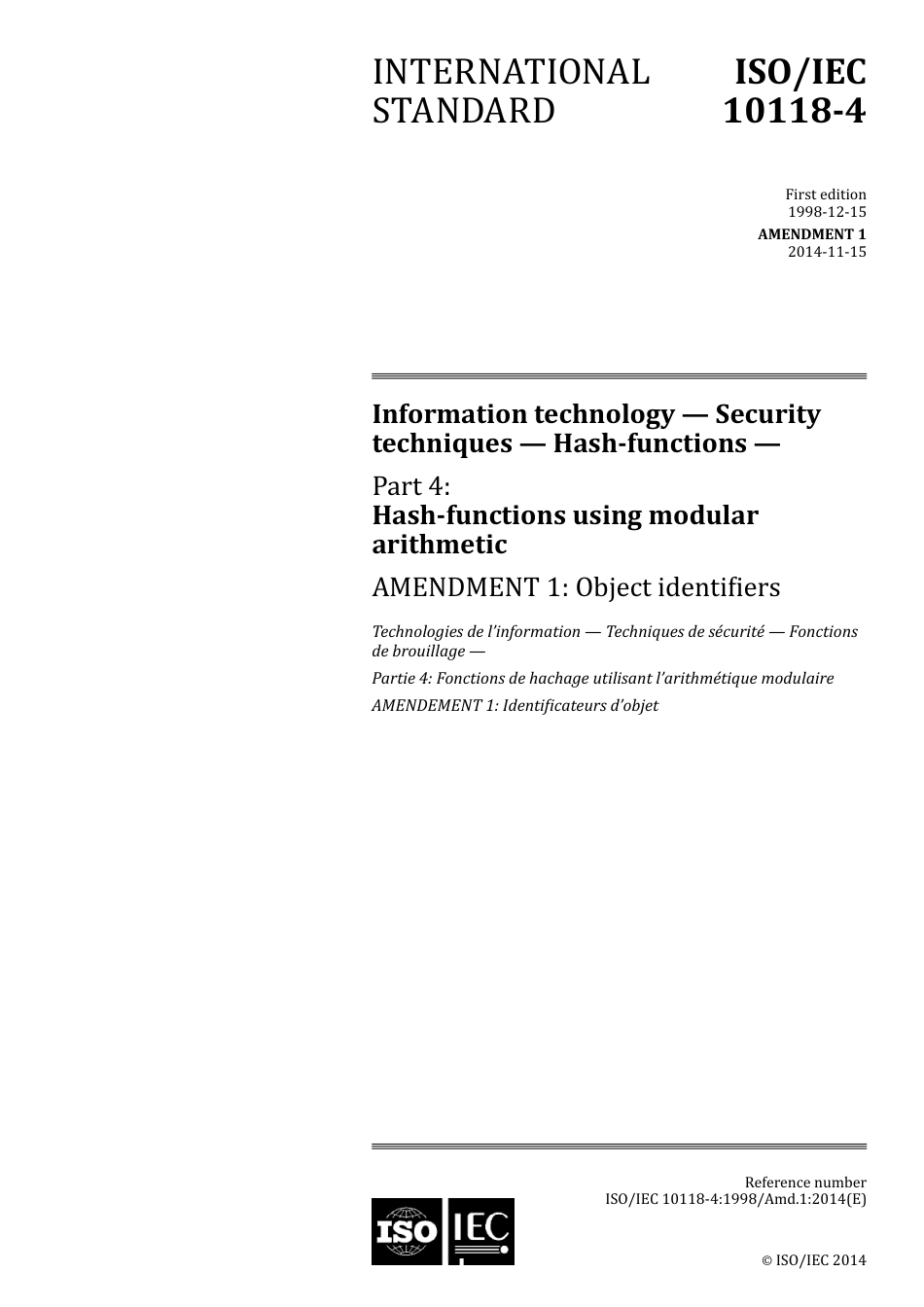 INTERNATIONAL STANDARD

ISO/IEC 10118-4

First edition
1998-12-15

AMENDMENT 1
2014-11-15

Information technology — Security techniques — Hash-functions —

Part 4:
Hash-functions using modular arithmetic

AMENDMENT 1: Object identifiers

Technologies de l'information — Techniques de sécurité — Fonctions de brouillage —

Partie 4: Fonctions de hachage utilisant l'arithmétique modulaire

AMENDEMENT 1: Identificateurs d'objet

Reference number
ISO/IEC 10118-4:1998/Amd.1:2014(E)

ISO IEC

© ISO/IEC 2014